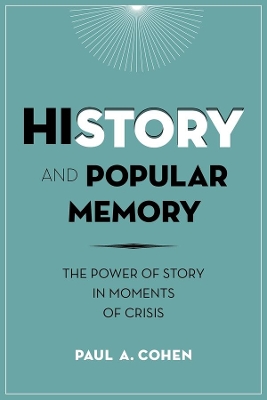 HISTORY

AND POPULAR MEMORY

THE POWER OF STORY IN MOMENTS OF CRISIS

PAUL A. COHEN